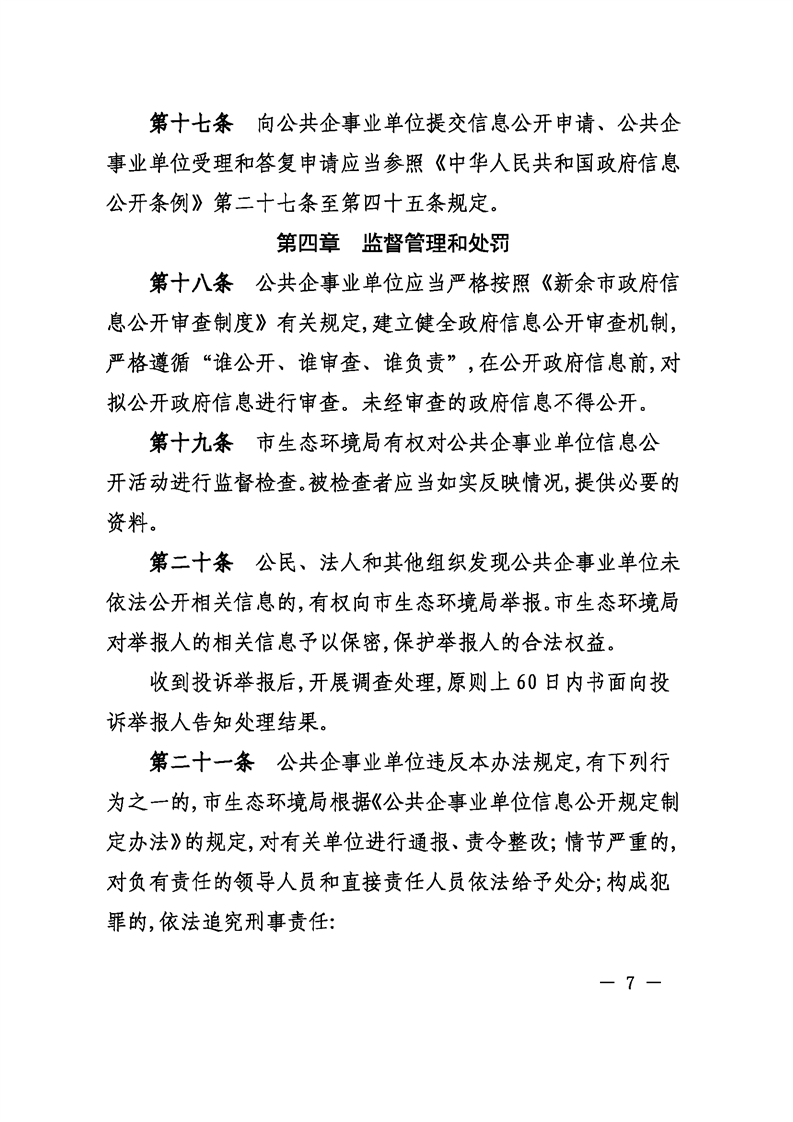 第十七条　向公共企事业单位提交信息公开申请、公共企事业单位受理和答复申请应当参照《中华人民共和国政府信息公开条例》第二十七条至第四十五条规定。

第四章　监督管理和处罚

第十八条　公共企事业单位应当严格按照《新余市政府信息公开审查制度》有关规定，建立健全政府信息公开审查机制，严格遵循“谁公开、谁审查、谁负责”，在公开政府信息前，对拟公开政府信息进行审查。未经审查的政府信息不得公开。

第十九条　市生态环境局有权对公共企事业单位信息公开活动进行监督检查。被检查者应当如实反映情况，提供必要的资料。

第二十条　公民、法人和其他组织发现公共企事业单位未依法公开相关信息的，有权向市生态环境局举报。市生态环境局对举报人的相关信息予以保密，保护举报人的合法权益。

收到投诉举报后，开展调查处理，原则上60日内书面向投诉举报人告知处理结果。

第二十一条　公共企事业单位违反本办法规定，有下列行为之一的，市生态环境局根据《公共企事业单位信息公开规定制定办法》的规定，对有关单位进行通报、责令整改；情节严重的，对负有责任的领导人员和直接责任人员依法给予处分；构成犯罪的，依法追究刑事责任：

— 7 —